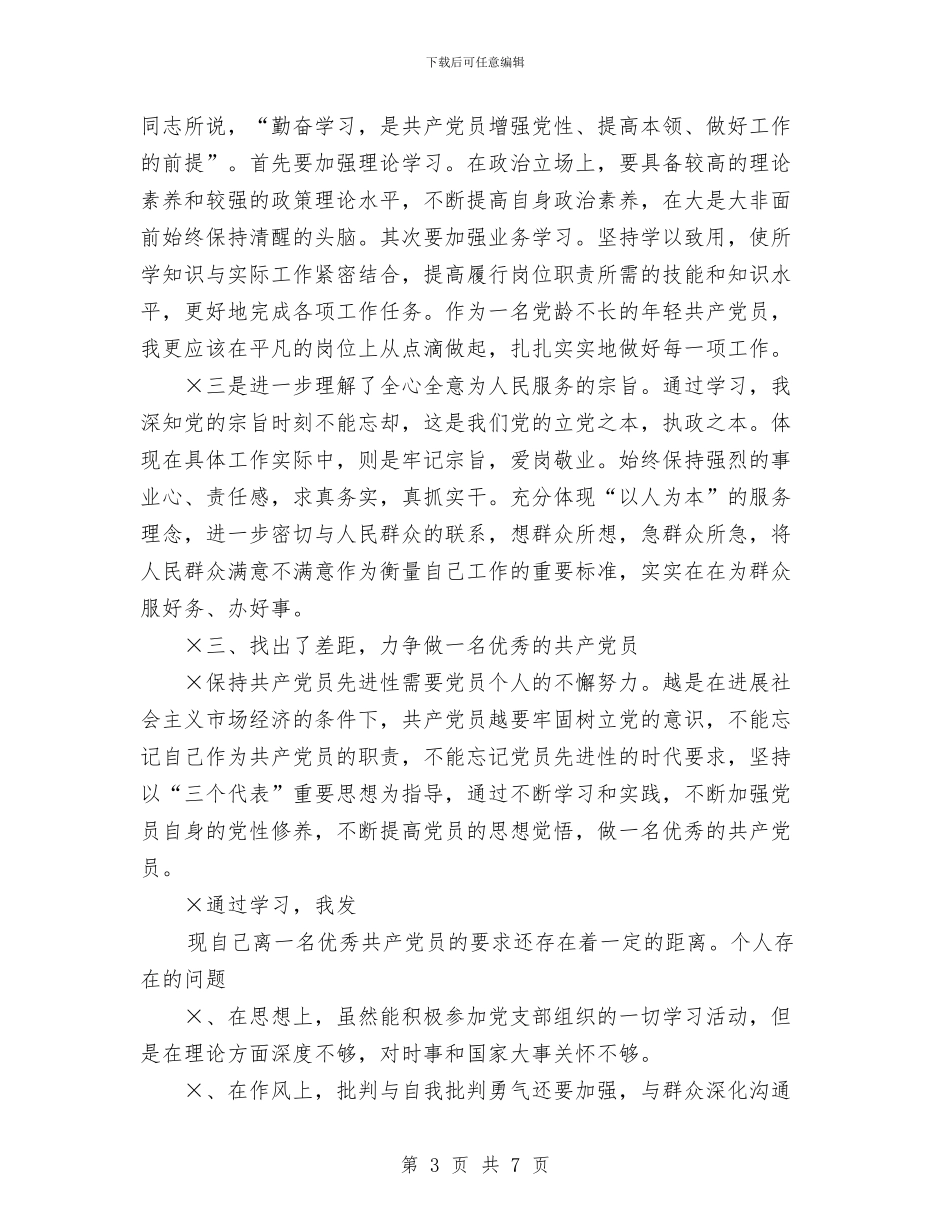 下载后可任意编辑

同志所说，“勤奋学习，是共产党员增强党性、提高本领、做好工作的前提”。首先要加强理论学习。在政治立场上，要具备较高的理论素养和较强的政策理论水平，不断提高自身政治素养，在大是大非面前始终保持清醒的头脑。其次要加强业务学习。坚持学以致用，使所学知识与实际工作紧密结合，提高履行岗位职责所需的技能和知识水平，更好地完成各项工作任务。作为一名党龄不长的年轻共产党员，我更应该在平凡的岗位上从点滴做起，扎扎实实地做好每一项工作。

×三是进一步理解了全心全意为人民服务的宗旨。通过学习，我深知党的宗旨时刻不能忘却，这是我们党的立党之本，执政之本。体现在具体工作实际中，则是牢记宗旨，爱岗敬业。始终保持强烈的事业心、责任感，求真务实，真抓实干。充分体现“以人为本”的服务理念，进一步密切与人民群众的联系，想群众所想，急群众所急，将人民群众满意不满意作为衡量自己工作的重要标准，实实在在为群众服好务、办好事。

×三、找出了差距，力争做一名优秀的共产党员

×保持共产党员先进性需要党员个人的不懈努力。越是在进展社会主义市场经济的条件下，共产党员越要牢固树立党的意识，不能忘记自己作为共产党员的职责，不能忘记党员先进性的时代要求，坚持以“三个代表”重要思想为指导，通过不断学习和实践，不断加强党员自身的党性修养，不断提高党员的思想觉悟，做一名优秀的共产党员。

×通过学习，我发

现自己离一名优秀共产党员的要求还存在着一定的距离。个人存在的问题

×、在思想上，虽然能积极参加党支部组织的一切学习活动，但是在理论方面深度不够，对时事和国家大事关怀不够。

×、在作风上，批判与自我批判勇气还要加强，与群众深化沟通

第 3 页 共 7 页